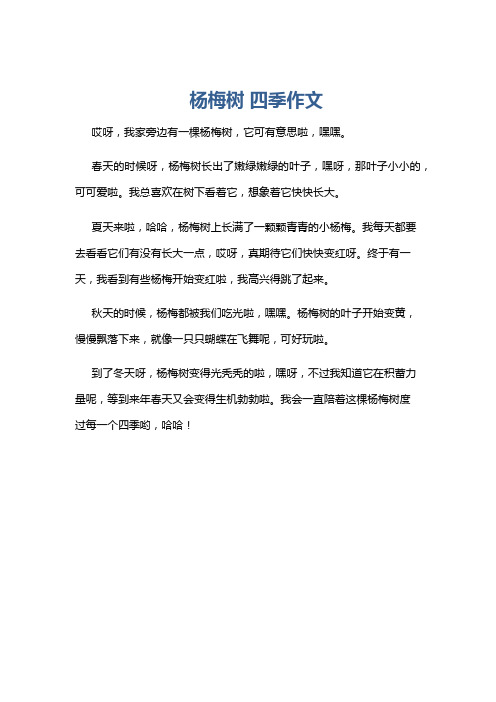 杨梅树 四季作文

哎呀，我家旁边有一棵杨梅树，它可有意思啦，嘿嘿。

春天的时候呀，杨梅树长出了嫩绿嫩绿的叶子，嘿呀，那叶子小小的，可可爱啦。我总喜欢在树下看着它，想象着它快快长大。

夏天来啦，哈哈，杨梅树上长满了一颗颗青青的小杨梅。我每天都要去看看它们有没有长大一点，哎呀，真期待它们快快变红呀。终于有一天，我看到有些杨梅开始变红啦，我高兴得跳了起来。

秋天的时候，杨梅都被我们吃光啦，嘿嘿。杨梅树的叶子开始变黄，慢慢飘落下来，就像一只只蝴蝶在飞舞呢，可好玩啦。

到了冬天呀，杨梅树变得光秃秃的啦，嘿呀，不过我知道它在积蓄力量呢，等到来年春天又会变得生机勃勃啦。我会一直陪着这棵杨梅树度过每一个四季哟，哈哈！